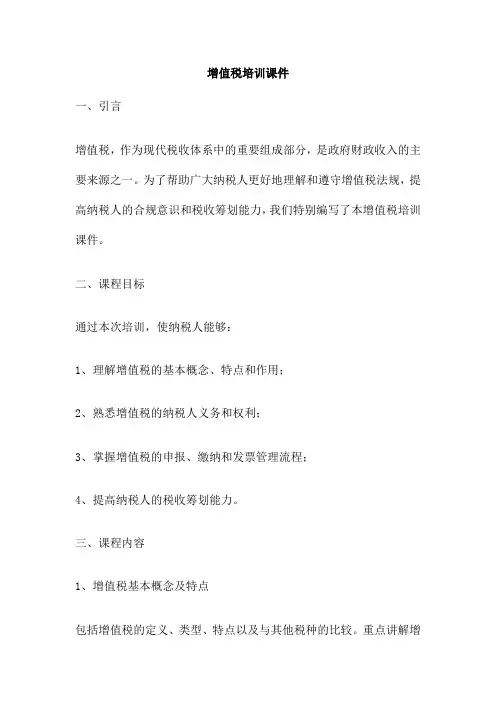 增值税培训课件

一、引言

增值税，作为现代税收体系中的重要组成部分，是政府财政收入的主要来源之一。为了帮助广大纳税人更好地理解和遵守增值税法规，提高纳税人的合规意识和税收筹划能力，我们特别编写了本增值税培训课件。

二、课程目标

通过本次培训，使纳税人能够：

1、理解增值税的基本概念、特点和作用；

2、熟悉增值税的纳税人义务和权利；

3、掌握增值税的申报、缴纳和发票管理流程；

4、提高纳税人的税收筹划能力。

三、课程内容

1、增值税基本概念及特点

包括增值税的定义、类型、特点以及与其他税种的比较。重点讲解增